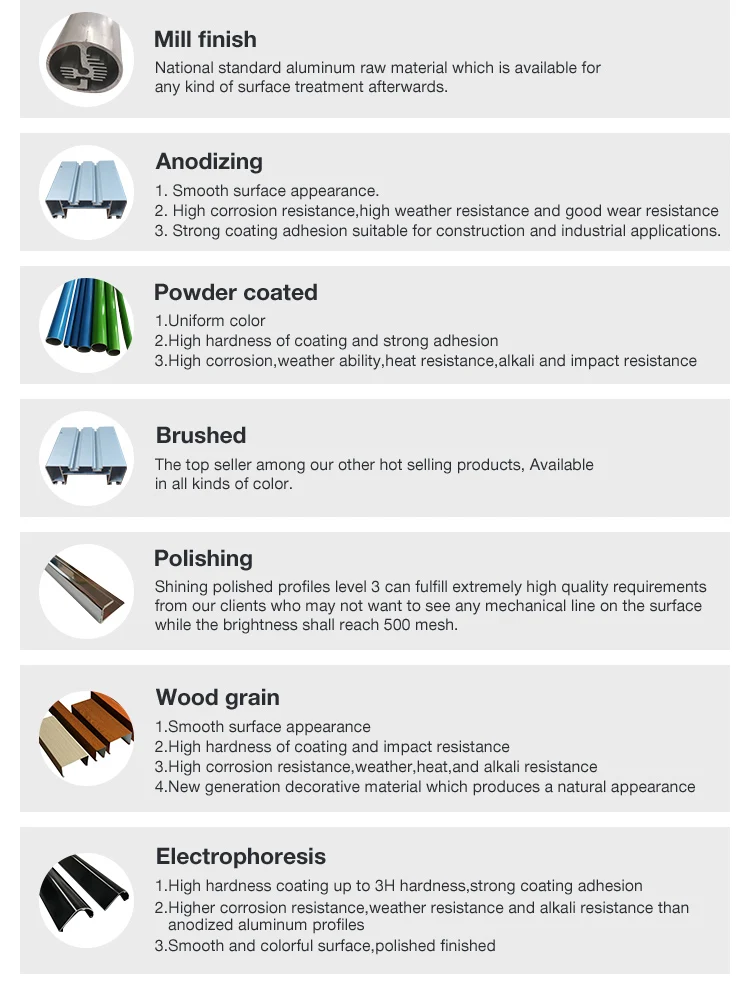 Mill finish
National standard aluminum raw material which is available for any kind of surface treatment afterwards.

Anodizing
1. Smooth surface appearance.
2. High corrosion resistance,high weather resistance and good wear resistance
3. Strong coating adhesion suitable for construction and industrial applications.

Powder coated
1.Uniform color
2.High hardness of coating and strong adhesion
3.High corrosion,weather ability,heat resistance,alkali and impact resistance

Brushed
The top seller among our other hot selling products, Available in all kinds of color.

Polishing
Shining polished profiles level 3 can fulfill extremely high quality requirements from our clients who may not want to see any mechanical line on the surface while the brightness shall reach 500 mesh.

Wood grain
1.Smooth surface appearance
2.High hardness of coating and impact resistance
3.High corrosion resistance,weather,heat,and alkali resistance
4.New generation decorative material which produces a natural appearance

Electrophoresis
1.High hardness coating up to 3H hardness,strong coating adhesion
2.Higher corrosion resistance,weather resistance and alkali resistance than anodized aluminum profiles
3.Smooth and colorful surface,polished finished